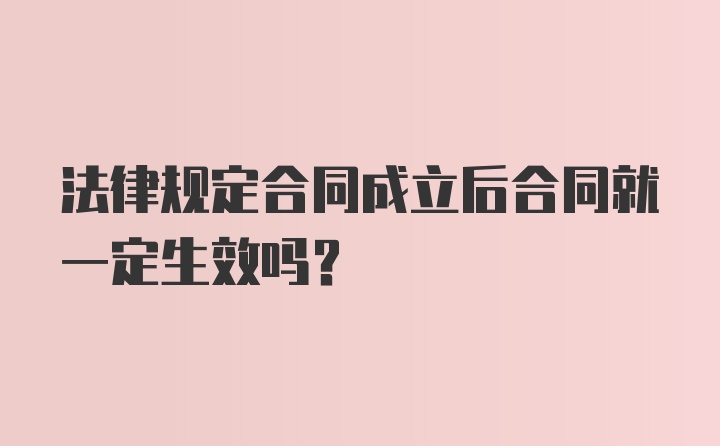 法律规定合同成立后合同就一定生效吗？